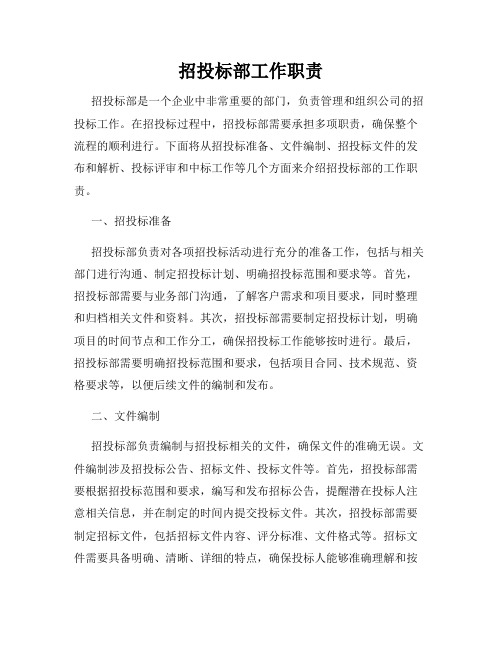 招投标部工作职责

招投标部是一个企业中非常重要的部门，负责管理和组织公司的招投标工作。在招投标过程中，招投标部需要承担多项职责，确保整个流程的顺利进行。下面将从招投标准备、文件编制、招投标文件的发布和解析、投标评审和中标工作等几个方面来介绍招投标部的工作职责。

一、招投标准备

招投标部负责对各项招投标活动进行充分的准备工作，包括与相关部门进行沟通、制定招投标计划、明确招投标范围和要求等。首先，招投标部需要与业务部门沟通，了解客户需求和项目要求，同时整理和归档相关文件和资料。其次，招投标部需要制定招投标计划，明确项目的时间节点和工作分工，确保招投标工作能够按时进行。最后，招投标部需要明确招投标范围和要求，包括项目合同、技术规范、资格要求等，以便后续文件的编制和发布。

二、文件编制

招投标部负责编制与招投标相关的文件，确保文件的准确无误。文件编制涉及招投标公告、招标文件、投标文件等。首先，招投标部需要根据招投标范围和要求，编写和发布招标公告，提醒潜在投标人注意相关信息，并在制定的时间内提交投标文件。其次，招投标部需要制定招标文件，包括招标文件内容、评分标准、文件格式等。招标文件需要具备明确、清晰、详细的特点，确保投标人能够准确理解和按